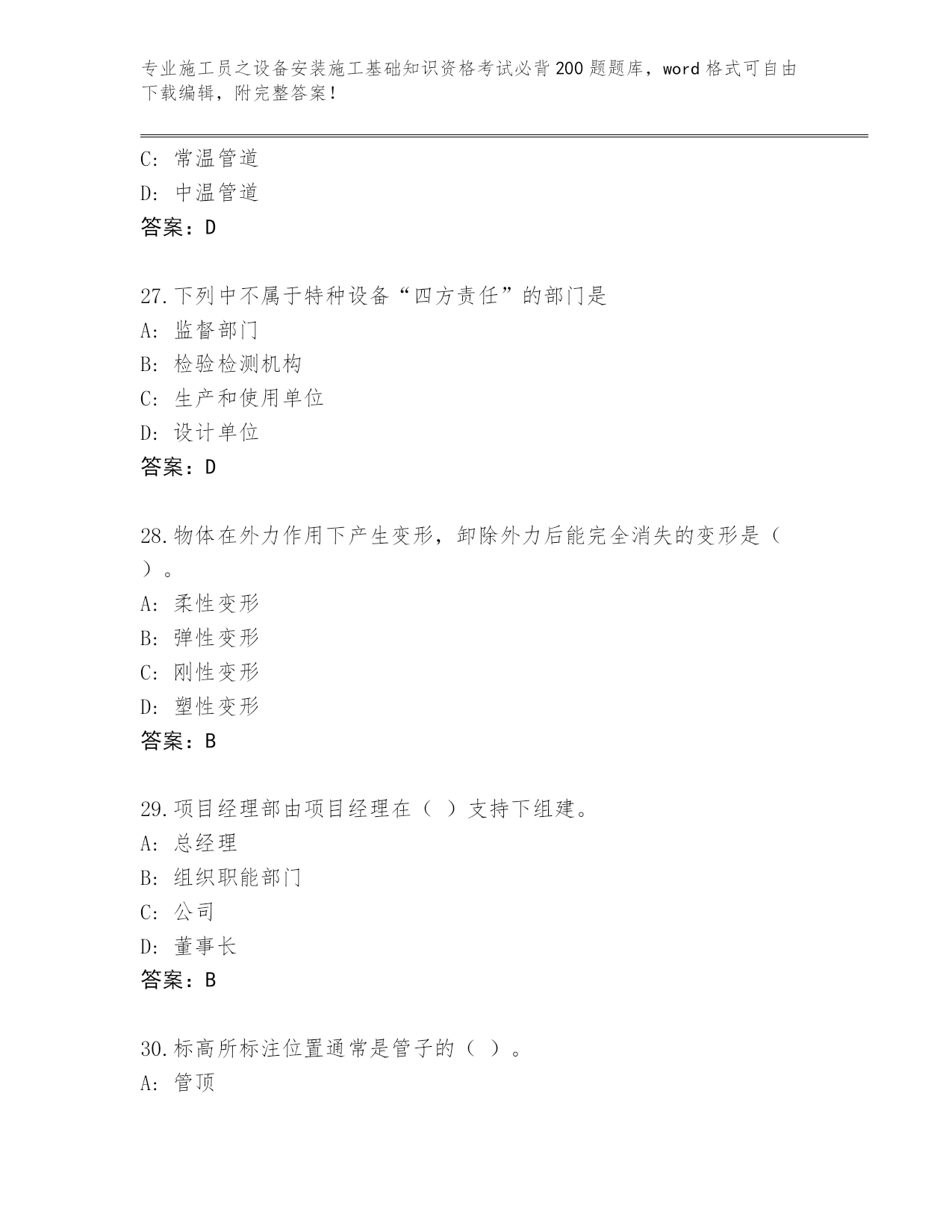 专业施工员之设备安装施工基础知识资格考试必背200题题库，word格式可自由下载编辑，附完整答案！

C：常温管道
D：中温管道
答案：D

27.下列中不属于特种设备“四方责任”的部门是
A：监督部门
B：检验检测机构
C：生产和使用单位
D：设计单位
答案：D

28.物体在外力作用下产生变形，卸除外力后能完全消失的变形是（ ）。
A：柔性变形
B：弹性变形
C：刚性变形
D：塑性变形
答案：B

29.项目经理部由项目经理在（ ）支持下组建。
A：总经理
B：组织职能部门
C：公司
D：董事长
答案：B

30.标高所标注位置通常是管子的（ ）。
A：管顶